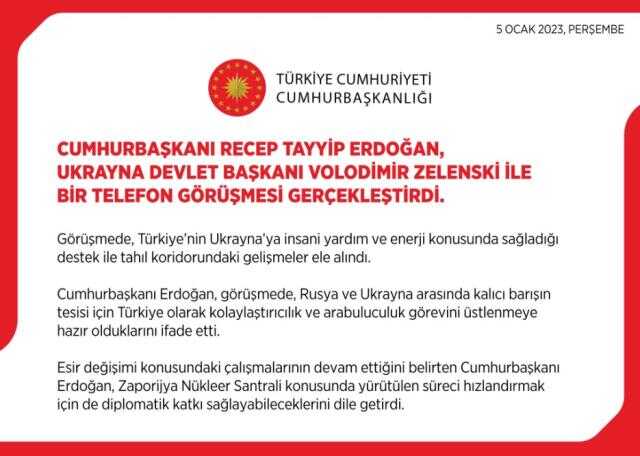 5 OCAK 2023, PERŞEMBE

TÜRKİYE CUMHURİYETİ
CUMHURBAŞKANLIĞI

CUMHURBAŞKANI RECEP TAYYİP ERDOĞAN, UKRAYNA DEVLET BAŞKANI VOLODİMİR ZELENSKİ İLE BİR TELEFON GÖRÜŞMESİ GERÇEKLEŞTİRDİ.

Görüşmede, Türkiye'nin Ukrayna'ya insani yardım ve enerji konusunda sağladığı destek ile tahıl koridorundaki gelişmeler ele alındı.

Cumhurbaşkanı Erdoğan, görüşmede, Rusya ve Ukrayna arasında kalıcı barışın tesisi için Türkiye olarak kolaylaştırıcılık ve arabuluculuk görevini üstlenmeye hazır olduklarını ifade etti.

Esir değişimi konusundaki çalışmalarının devam ettiğini belirten Cumhurbaşkanı Erdoğan, Zaporijya Nükleer Santrali konusunda yürütülen süreci hızlandırmak için de diplomatik katkı sağlayabileceklerini dile getirdi.